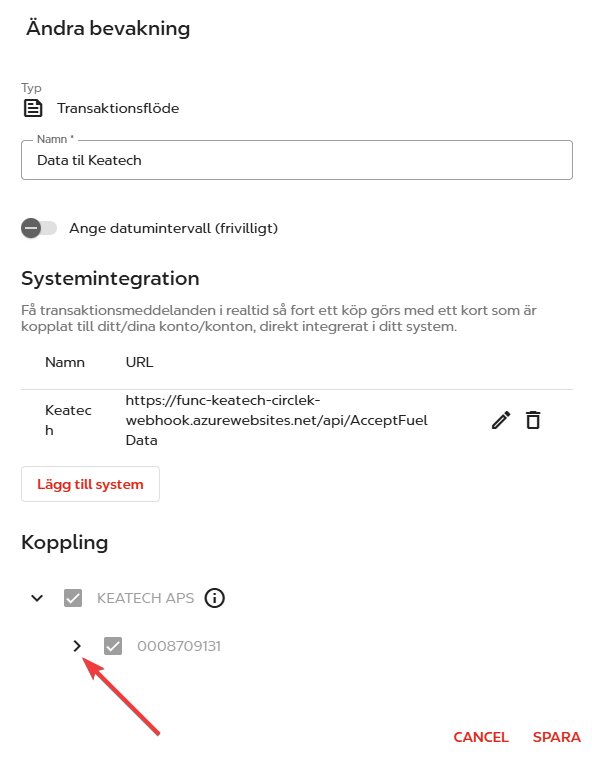 Ändra bevakning

Typ
Transaktionsflöde

Namn *
Data til Keatech

Ange datumintervall (frivilligt)

Systemintegration

Få transaktionsmeddelanden i realtid så fort ett köp görs med ett kort som är kopplat till ditt/dina konto/konton, direkt integrerat i ditt system.

| Namn | URL |
|---|---|
| Keatech | https://func-keatech-circlek-webhook.azurewebsites.net/api/AcceptFuelData |

Lägg till system

Koppling

KEATECH APS

0008709131

CANCEL SPARA